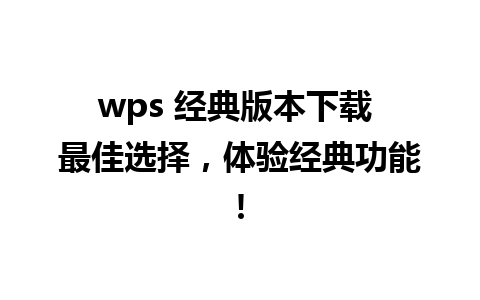 wps 经典版本下载 最佳选择，体验经典功能！